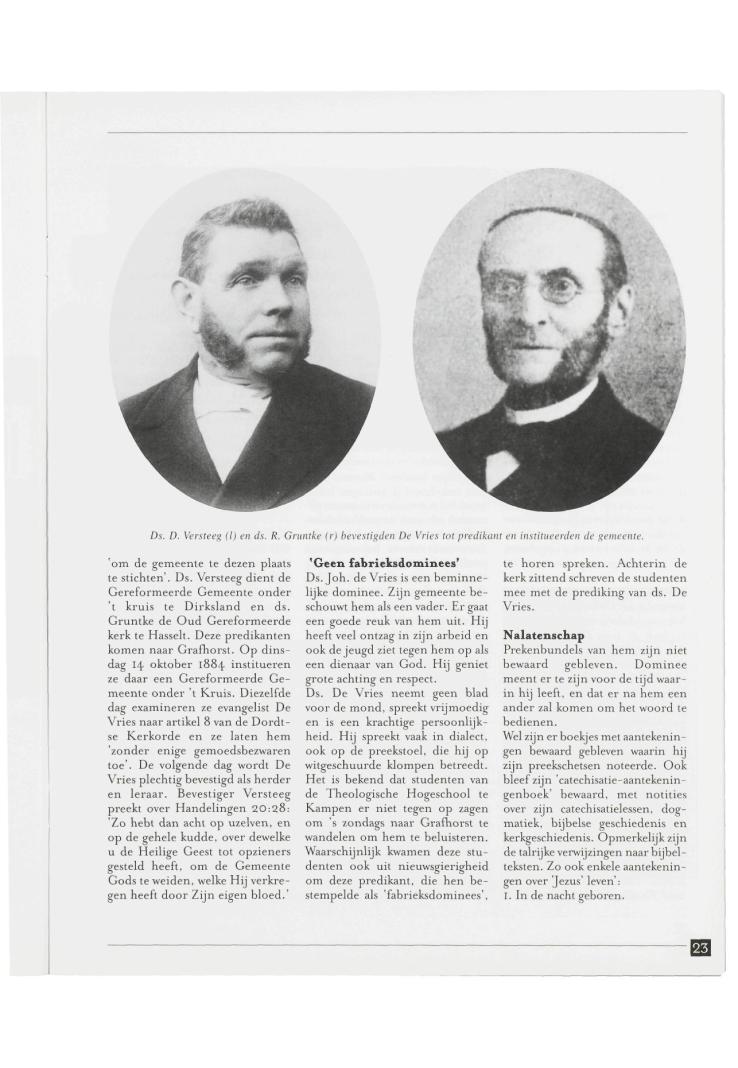 Ds. D. Versteeg (l) en ds. R. Gruntke (r) bevestigden De Vries tot predikant en institueerden de gemeente.

'om de gemeente te dezen plaats te stichten'. Ds. Versteeg dient de Gereformeerde Gemeente onder 't kruis te Dirksland en ds. Gruntke de Oud Gereformeerde kerk te Hasselt. Deze predikanten komen naar Grafhorst. Op dinsdag 14 oktober 1884 institueren ze daar een Gereformeerde Gemeente onder 't Kruis. Diezelfde dag examineren ze evangelist De Vries naar artikel 8 van de Dordtse Kerkorde en ze laten hem 'zonder enige gemoedsbezwaren toe'. De volgende dag wordt De Vries plechtig bevestigd als herder en leraar. Bevestiger Versteeg preekt over Handelingen 20:28: 'Zo hebt dan acht op uzelven, en op de gehele kudde, over dewelke u de Heilige Geest tot opzieners gesteld heeft, om de Gemeente Gods te weiden, welke Hij verkregen heeft door Zijn eigen bloed.'

'Geen fabrieksdominees'
Ds. Joh. de Vries is een beminnelijke dominee. Zijn gemeente beschouwt hem als een vader. Er gaat een goede reuk van hem uit. Hij heeft veel ontzag in zijn arbeid en ook de jeugd ziet tegen hem op als een dienaar van God. Hij geniet grote achting en respect.
Ds. De Vries neemt geen blad voor de mond, spreekt vrijmoedig en is een krachtige persoonlijkheid. Hij spreekt vaak in dialect, ook op de preekstoel, die hij op witgeschuurde klompen betreedt. Het is bekend dat studenten van de Theologische Hogeschool te Kampen er niet tegen op zagen om 's zondags naar Grafhorst te wandelen om hem te beluisteren. Waarschijnlijk kwamen deze studenten ook uit nieuwsgierigheid om deze predikant, die hen bestempelde als 'fabrieksdominees', te horen spreken. Achterin de kerk zittend schreven de studenten mee met de prediking van ds. De Vries.

Nalatenschap
Prekenbundels van hem zijn niet bewaard gebleven. Dominee meent er te zijn voor de tijd waarin hij leeft, en dat er na hem een ander zal komen om het woord te bedienen.
Wel zijn er boekjes met aantekeningen bewaard gebleven waarin hij zijn preekschetsen noteerde. Ook bleef zijn 'catechisatie-aantekeningenboek' bewaard, met notities over zijn catechisatielessen, dogmatiek, bijbelse geschiedenis en kerkgeschiedenis. Opmerkelijk zijn de talrijke verwijzingen naar bijbelteksten. Zo ook enkele aantekeningen over 'Jezus' leven':
1. In de nacht geboren.

23